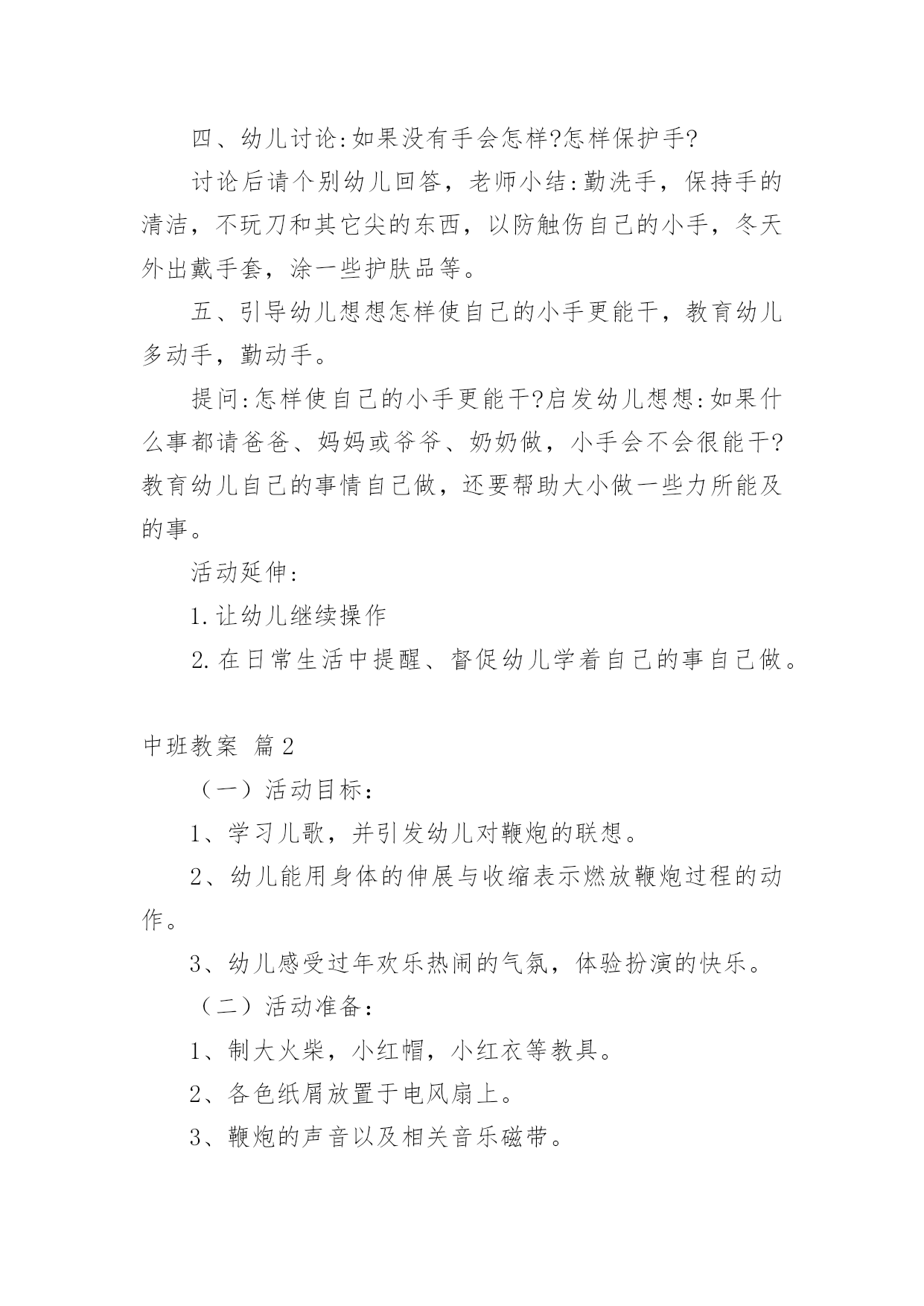 四、幼儿讨论:如果没有手会怎样?怎样保护手?

讨论后请个别幼儿回答，老师小结:勤洗手，保持手的清洁，不玩刀和其它尖的东西，以防触伤自己的小手，冬天外出戴手套，涂一些护肤品等。

五、引导幼儿想想怎样使自己的小手更能干，教育幼儿多动手，勤动手。

提问:怎样使自己的小手更能干?启发幼儿想想:如果什么事都请爸爸、妈妈或爷爷、奶奶做，小手会不会很能干?教育幼儿自己的事情自己做，还要帮助大小做一些力所能及的事。

活动延伸:

1.让幼儿继续操作

2.在日常生活中提醒、督促幼儿学着自己的事自己做。

中班教案 篇2

（一）活动目标：

1、学习儿歌，并引发幼儿对鞭炮的联想。

2、幼儿能用身体的伸展与收缩表示燃放鞭炮过程的动作。

3、幼儿感受过年欢乐热闹的气氛，体验扮演的快乐。

（二）活动准备：

1、制大火柴，小红帽，小红衣等教具。

2、各色纸屑放置于电风扇上。

3、鞭炮的声音以及相关音乐磁带。